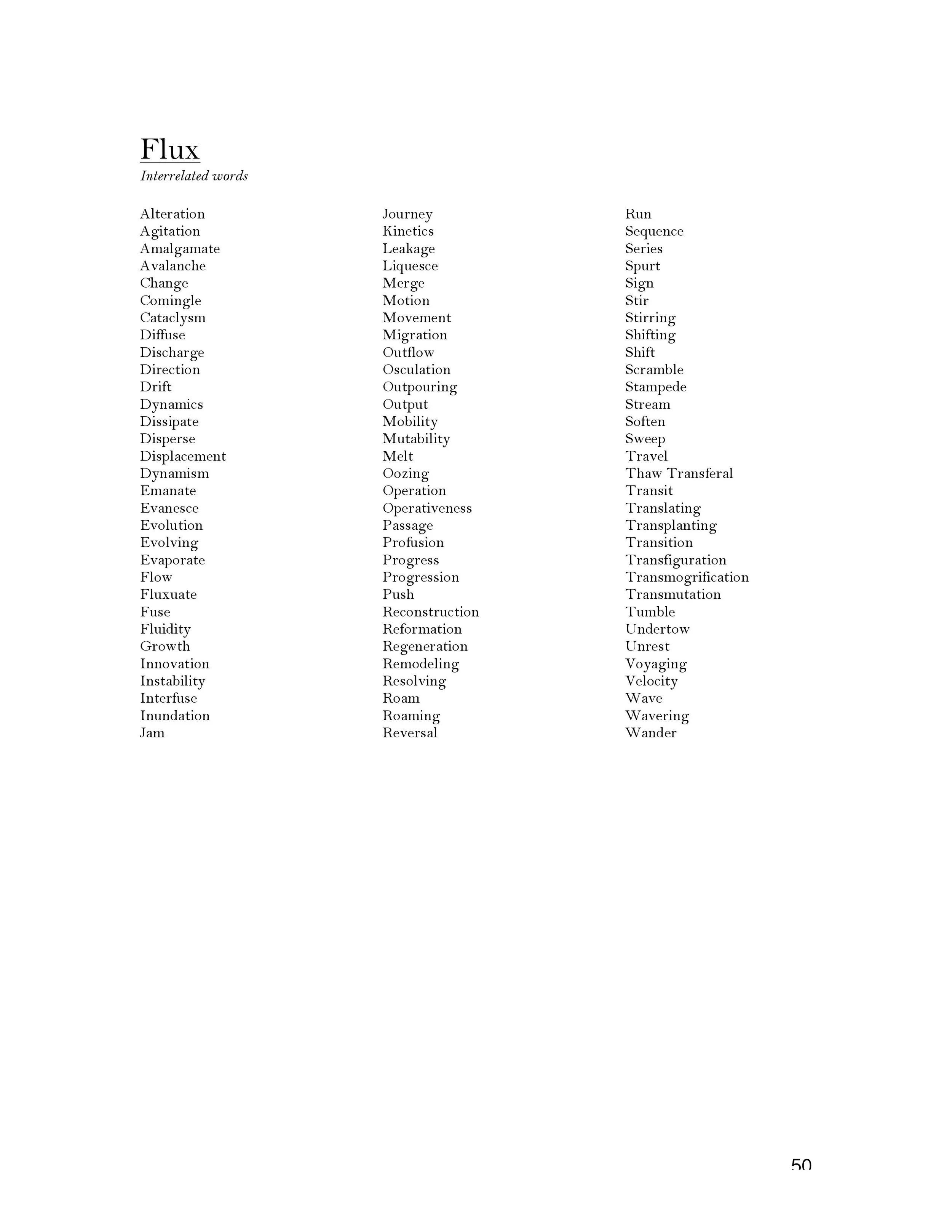 Flux
Interrelated words

Alteration
Agitation
Amalgamate
Avalanche
Change
Comingle
Cataclysm
Diffuse
Discharge
Direction
Drift
Dynamics
Dissipate
Disperse
Displacement
Dynamism
Emanate
Evanesce
Evolution
Evolving
Evaporate
Flow
Fluxuate
Fuse
Fluidity
Growth
Innovation
Instability
Interfuse
Inundation
Jam

Journey
Kinetics
Leakage
Liquesce
Merge
Motion
Movement
Migration
Outflow
Osculation
Outpouring
Output
Mobility
Mutability
Melt
Oozing
Operation
Operativeness
Passage
Profusion
Progress
Progression
Push
Reconstruction
Reformation
Regeneration
Remodeling
Resolving
Roam
Roaming
Reversal

Run
Sequence
Series
Spurt
Sign
Stir
Stirring
Shifting
Shift
Scramble
Stampede
Stream
Soften
Sweep
Travel
Thaw Transferal
Transit
Translating
Transplanting
Transition
Transfiguration
Transmogrification
Transmutation
Tumble
Undertow
Unrest
Voyaging
Velocity
Wave
Wavering
Wander

50